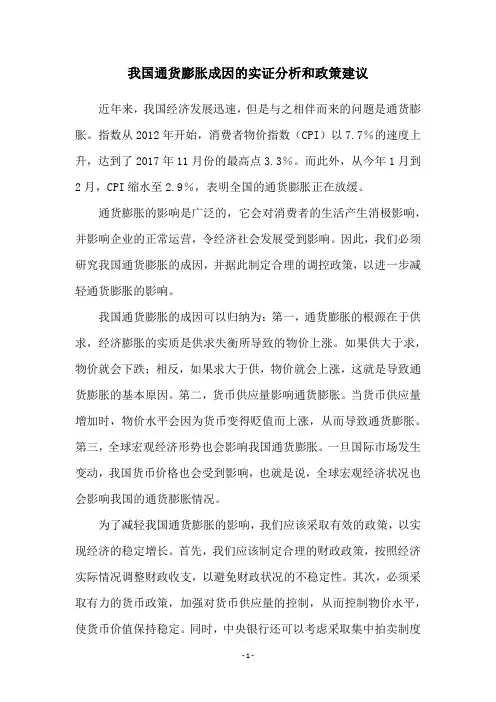 我国通货膨胀成因的实证分析和政策建议

近年来，我国经济发展迅速，但是与之相伴而来的问题是通货膨胀。指数从 2012 年开始，消费者物价指数（CPI）以 7.7%的速度上升，达到了 2017 年 11 月份的最高点 3.3%。而此外，从今年 1 月到 2 月，CPI 缩水至 2.9%，表明全国的通货膨胀正在放缓。

通货膨胀的影响是广泛的，它会对消费者的生活产生消极影响，并影响企业的正常运营，令经济社会发展受到影响。因此，我们必须研究我国通货膨胀的成因，并据此制定合理的调控政策，以进一步减轻通货膨胀的影响。

我国通货膨胀的成因可以归纳为：第一，通货膨胀的根源在于供求，经济膨胀的实质是供求失衡所导致的物价上涨。如果供大于求，物价就会下跌；相反，如果求大于供，物价就会上涨，这就是导致通货膨胀的基本原因。第二，货币供应量影响通货膨胀。当货币供应量增加时，物价水平会因为货币变得贬值而上涨，从而导致通货膨胀。第三，全球宏观经济形势也会影响我国通货膨胀。一旦国际市场发生变动，我国货币价格也会受到影响，也就是说，全球宏观经济状况也会影响我国的通货膨胀情况。

为了减轻我国通货膨胀的影响，我们应该采取有效的政策，以实现经济的稳定增长。首先，我们应该制定合理的财政政策，按照经济实际情况调整财政收支，以避免财政状况的不稳定性。其次，必须采取有力的货币政策，加强对货币供应量的控制，从而控制物价水平，使货币价值保持稳定。同时，中央银行还可以考虑采取集中拍卖制度

- 1 -